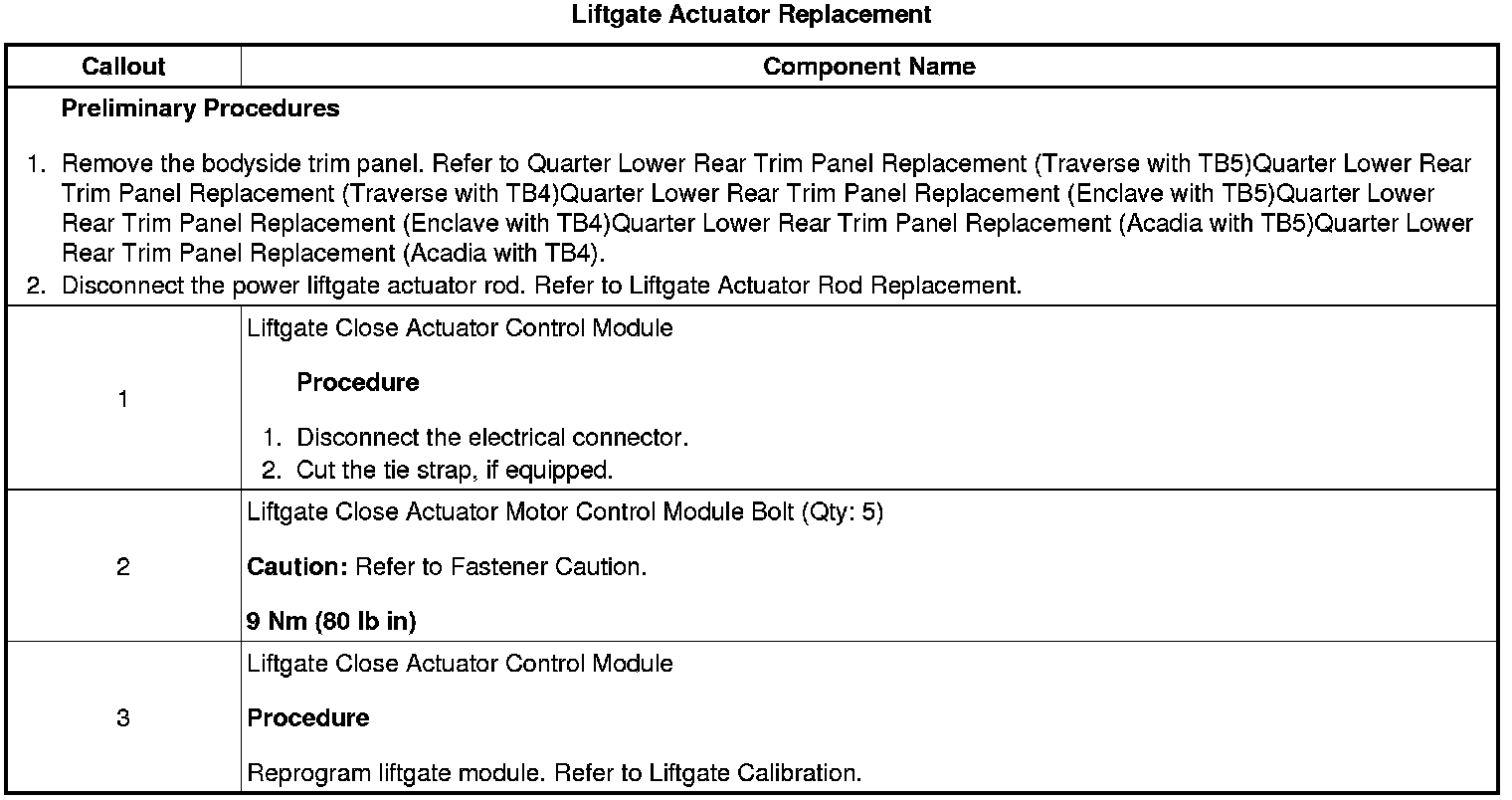 Liftgate Actuator Replacement

| Callout | Component Name |
|---|---|
| Preliminary Procedures 1. Remove the bodyside trim panel. Refer to Quarter Lower Rear Trim Panel Replacement (Traverse with TB5)Quarter Lower Rear Trim Panel Replacement (Traverse with TB4)Quarter Lower Rear Trim Panel Replacement (Enclave with TB5)Quarter Lower Rear Trim Panel Replacement (Enclave with TB4)Quarter Lower Rear Trim Panel Replacement (Acadia with TB5)Quarter Lower Rear Trim Panel Replacement (Acadia with TB4). 2. Disconnect the power liftgate actuator rod. Refer to Liftgate Actuator Rod Replacement. | |
| 1 | Liftgate Close Actuator Control Module Procedure 1. Disconnect the electrical connector. 2. Cut the tie strap, if equipped. |
| 2 | Liftgate Close Actuator Motor Control Module Bolt (Qty: 5) Caution: Refer to Fastener Caution. 9 Nm (80 lb in) |
| 3 | Liftgate Close Actuator Control Module Procedure Reprogram liftgate module. Refer to Liftgate Calibration. |